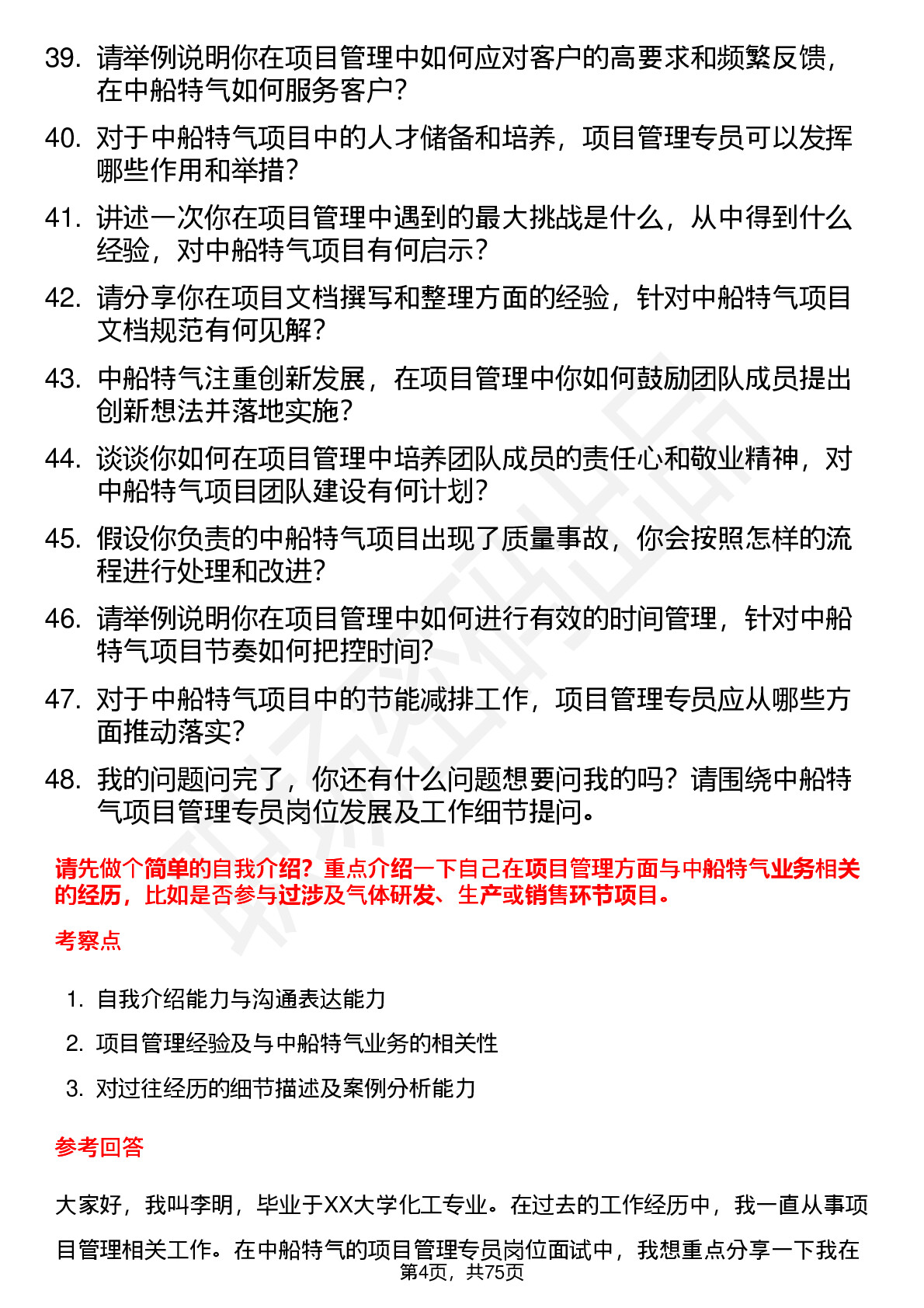 39. 请举例说明你在项目管理中如何应对客户的高要求和频繁反馈，在中船特气如何服务客户？

40. 对于中船特气项目中的人才储备和培养，项目管理专员可以发挥哪些作用和举措？

41. 讲述一次你在项目管理中遇到的最大挑战是什么，从中得到什么经验，对中船特气项目有何启示？

42. 请分享你在项目文档撰写和整理方面的经验，针对中船特气项目文档规范有何见解？

43. 中船特气注重创新发展，在项目管理中你如何鼓励团队成员提出创新想法并落地实施？

44. 谈谈你如何在项目管理中培养团队成员的责任心和敬业精神，对中船特气项目团队建设有何计划？

45. 假设你负责的中船特气项目出现了质量事故，你会按照怎样的流程进行处理和改进？

46. 请举例说明你在项目管理中如何进行有效的时间管理，针对中船特气项目节奏如何把控时间？

47. 对于中船特气项目中的节能减排工作，项目管理专员应从哪些方面推动落实？

48. 我的问题问完了，你还有什么问题想要问我的吗？请围绕中船特气项目管理专员岗位发展及工作细节提问。

请先做个简单的自我介绍？重点介绍一下自己在项目管理方面与中船特气业务相关的经历，比如是否参与过涉及气体研发、生产或销售环节项目。

考察点

1. 自我介绍能力与沟通表达能力
2. 项目管理经验及与中船特气业务的相关性
3. 对过往经历的细节描述及案例分析能力

参考回答

大家好，我叫李明，毕业于XX大学化工专业。在过去的工作经历中，我一直从事项目管理相关工作。在中船特气的项目管理专员岗位面试中，我想重点分享一下我在

第4页，共75页